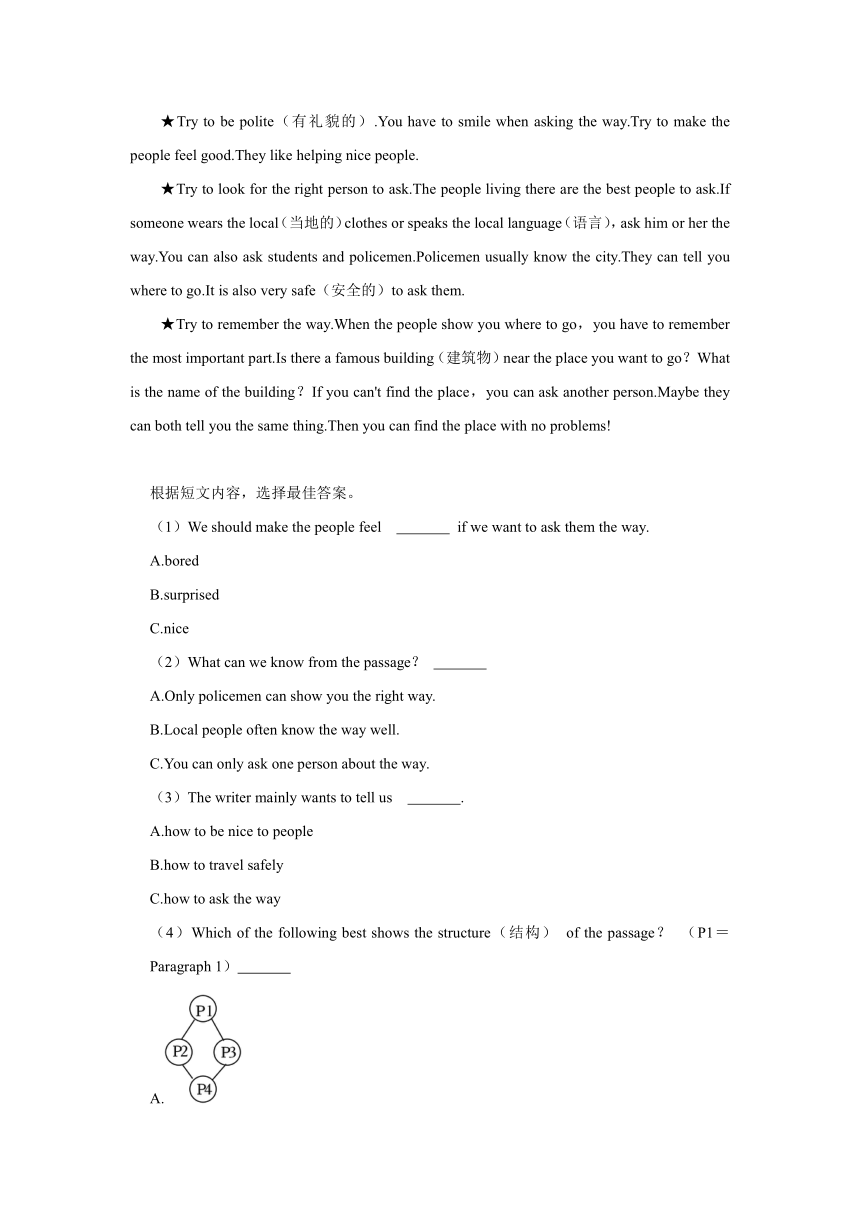 ★Try to be polite（有礼貌的）.You have to smile when asking the way.Try to make the people feel good.They like helping nice people.

★Try to look for the right person to ask.The people living there are the best people to ask.If someone wears the local（当地的）clothes or speaks the local language（语言），ask him or her the way.You can also ask students and policemen.Policemen usually know the city.They can tell you where to go.It is also very safe（安全的）to ask them.

★Try to remember the way.When the people show you where to go，you have to remember the most important part.Is there a famous building（建筑物）near the place you want to go？What is the name of the building？If you can't find the place，you can ask another person.Maybe they can both tell you the same thing.Then you can find the place with no problems!

根据短文内容，选择最佳答案。

（1）We should make the people feel _______ if we want to ask them the way.

A.bored

B.surprised

C.nice

（2）What can we know from the passage？ _______

A.Only policemen can show you the right way.

B.Local people often know the way well.

C.You can only ask one person about the way.

（3）The writer mainly wants to tell us _______.

A.how to be nice to people

B.how to travel safely

C.how to ask the way

（4）Which of the following best shows the structure（结构） of the passage？ （P1＝Paragraph 1）_______

P1
P2 P3
P4
A.